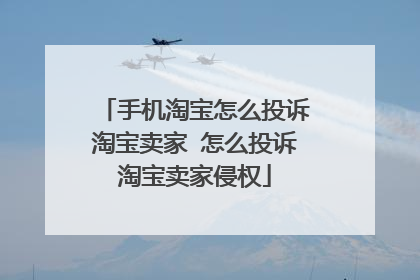 「手机淘宝怎么投诉淘宝卖家 怎么投诉淘宝卖家侵权」